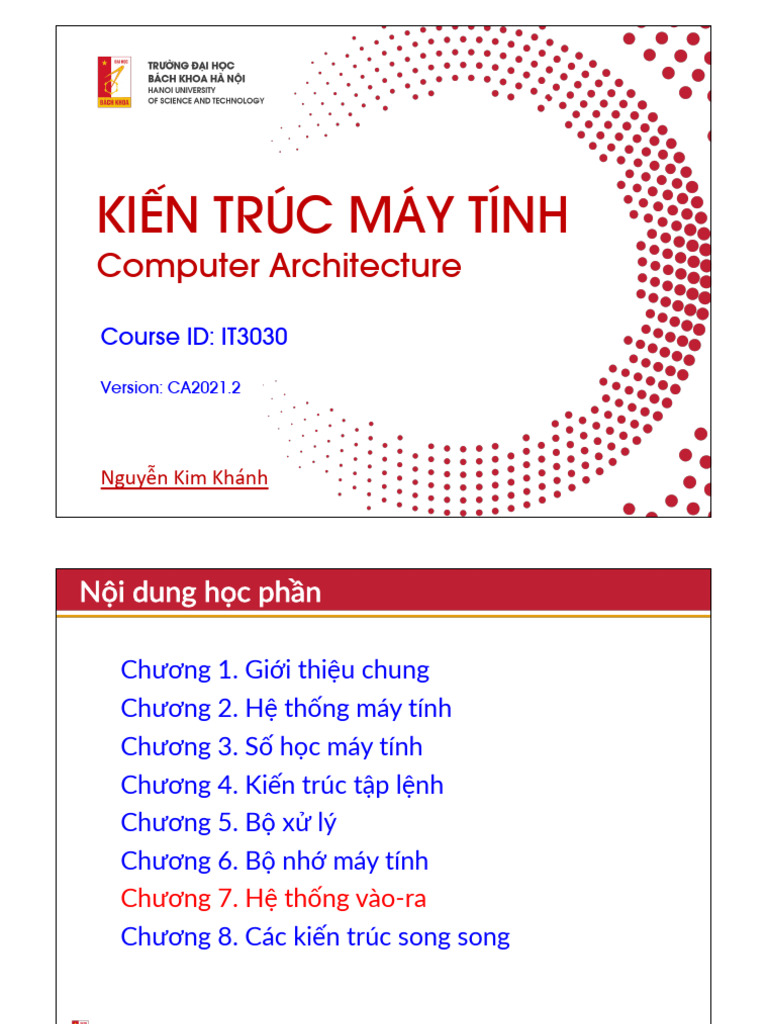 ĐẠI HỌC
BÁCH KHOA

TRƯỜNG ĐẠI HỌC
BÁCH KHOA HÀ NỘI
HANOI UNIVERSITY
OF SCIENCE AND TECHNOLOGY

KIẾN TRÚC MÁY TÍNH
Computer Architecture

Course ID: IT3030

Version: CA2021.2

Nguyễn Kim Khánh

Nội dung học phần

Chương 1. Giới thiệu chung
Chương 2. Hệ thống máy tính
Chương 3. Số học máy tính
Chương 4. Kiến trúc tập lệnh
Chương 5. Bộ xử lý
Chương 6. Bộ nhớ máy tính
Chương 7. Hệ thống vào-ra
Chương 8. Các kiến trúc song song